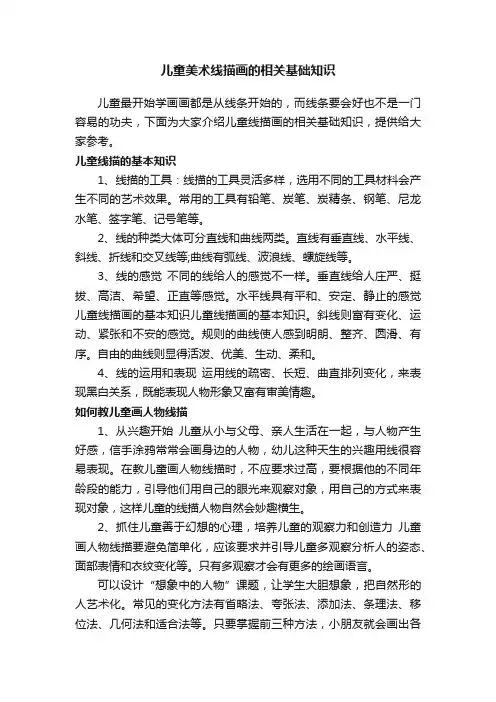 儿童美术线描画的相关基础知识

儿童最开始学画画都是从线条开始的，而线条要会好也不是一门容易的功夫，下面为大家介绍儿童线描画的相关基础知识，提供给大家参考。

儿童线描的基本知识

1、线描的工具：线描的工具灵活多样，选用不同的工具材料会产生不同的艺术效果。常用的工具有铅笔、炭笔、炭精条、钢笔、尼龙水笔、签字笔、记号笔等。

2、线的种类大体可分直线和曲线两类。直线有垂直线、水平线、斜线、折线和交叉线等;曲线有弧线、波浪线、螺旋线等。

3、线的感觉 不同的线给人的感觉不一样。垂直线给人庄严、挺拔、高洁、希望、正直等感觉。水平线具有平和、安定、静止的感觉儿童线描画的基本知识儿童线描画的基本知识。斜线则富有变化、运动、紧张和不安的感觉。规则的曲线使人感到明朗、整齐、圆滑、有序。自由的曲线则显得活泼、优美、生动、柔和。

4、线的运用和表现 运用线的疏密、长短、曲直排列变化，来表现黑白关系，既能表现人物形象又富有审美情趣。

如何教儿童画人物线描

1、从兴趣开始 儿童从小与父母、亲人生活在一起，与人物产生好感，信手涂鸦常常会画身边的人物，幼儿这种天生的兴趣用线很容易表现。在教儿童画人物线描时，不应要求过高，要根据他的不同年龄段的能力，引导他们用自己的眼光来观察对象，用自己的方式来表现对象，这样儿童的线描人物自然会妙趣横生。

2、抓住儿童善于幻想的心理，培养儿童的观察力和创造力 儿童画人物线描要避免简单化，应该要求并引导儿童多观察分析人的姿态、面部表情和衣纹变化等。只有多观察才会有更多的绘画语言。

可以设计“想象中的人物”课题，让学生大胆想象，把自然形的人艺术化。常见的变化方法有省略法、夸张法、添加法、条理法、移位法、几何法和适合法等。只要掌握前三种方法，小朋友就会画出各